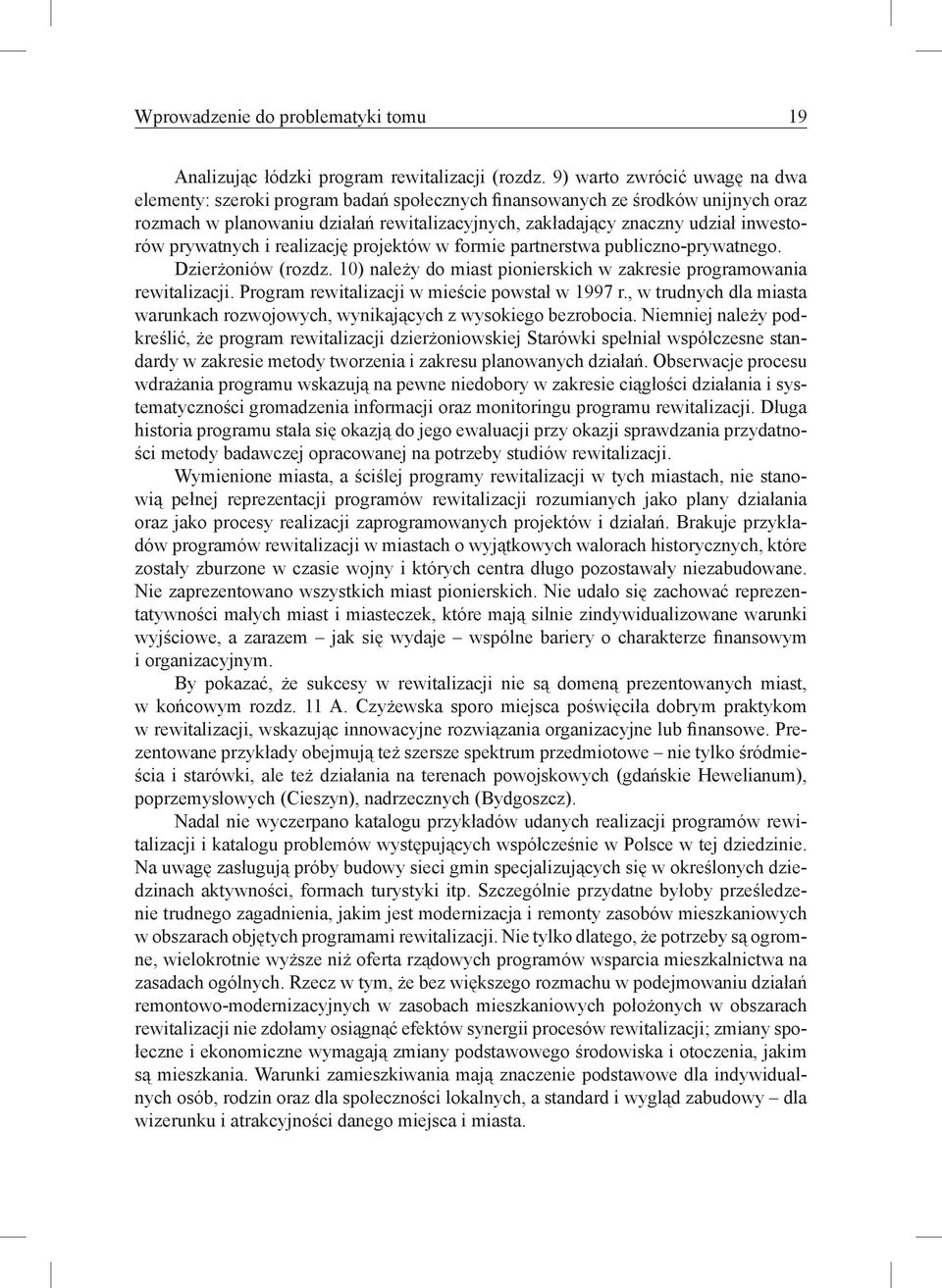 Wprowadzenie do problematyki tomu 19

Analizując łódzki program rewitalizacji (rozdz. 9) warto zwrócić uwagę na dwa elementy: szeroki program badań społecznych finansowanych ze środków unijnych oraz rozmach w planowaniu działań rewitalizacyjnych, zakładający znaczny udział inwestorów prywatnych i realizację projektów w formie partnerstwa publiczno-prywatnego. Dzierżoniów (rozdz. 10) należy do miast pionierskich w zakresie programowania rewitalizacji. Program rewitalizacji w mieście powstał w 1997 r., w trudnych dla miasta warunkach rozwojowych, wynikających z wysokiego bezrobocia. Niemniej należy podkreślić, że program rewitalizacji dzierżoniowskiej Starówki spełniał współczesne standardy w zakresie metody tworzenia i zakresu planowanych działań. Obserwacje procesu wdrażania programu wskazują na pewne niedobory w zakresie ciągłości działania i systematyczności gromadzenia informacji oraz monitoringu programu rewitalizacji. Długa historia programu stała się okazją do jego ewaluacji przy okazji sprawdzania przydatności metody badawczej opracowanej na potrzeby studiów rewitalizacji.

Wymienione miasta, a ściślej programy rewitalizacji w tych miastach, nie stanowią pełnej reprezentacji programów rewitalizacji rozumianych jako plany działania oraz jako procesy realizacji zaprogramowanych projektów i działań. Brakuje przykładów programów rewitalizacji w miastach o wyjątkowych walorach historycznych, które zostały zburzone w czasie wojny i których centra długo pozostawały niezabudowane. Nie zaprezentowano wszystkich miast pionierskich. Nie udało się zachować reprezentatywności małych miast i miasteczek, które mają silnie zindywidualizowane warunki wyjściowe, a zarazem – jak się wydaje – wspólne bariery o charakterze finansowym i organizacyjnym.

By pokazać, że sukcesy w rewitalizacji nie są domeną prezentowanych miast, w końcowym rozdz. 11 A. Czyżewska sporo miejsca poświęciła dobrym praktykom w rewitalizacji, wskazując innowacyjne rozwiązania organizacyjne lub finansowe. Prezentowane przykłady obejmują też szersze spektrum przedmiotowe – nie tylko śródmieścia i starówki, ale też działania na terenach powojskowych (gdańskie Hewelianum), poprzemysłowych (Cieszyn), nadrzecznych (Bydgoszcz).

Nadal nie wyczerpano katalogu przykładów udanych realizacji programów rewitalizacji i katalogu problemów występujących współcześnie w Polsce w tej dziedzinie. Na uwagę zasługują próby budowy sieci gmin specjalizujących się w określonych dziedzinach aktywności, formach turystyki itp. Szczególnie przydatne byłoby prześledzenie trudnego zagadnienia, jakim jest modernizacja i remonty zasobów mieszkaniowych w obszarach objętych programami rewitalizacji. Nie tylko dlatego, że potrzeby są ogromne, wielokrotnie wyższe niż oferta rządowych programów wsparcia mieszkalnictwa na zasadach ogólnych. Rzecz w tym, że bez większego rozmachu w podejmowaniu działań remontowo-modernizacyjnych w zasobach mieszkaniowych położonych w obszarach rewitalizacji nie zdołamy osiągnąć efektów synergii procesów rewitalizacji; zmiany społeczne i ekonomiczne wymagają zmiany podstawowego środowiska i otoczenia, jakim są mieszkania. Warunki zamieszkiwania mają znaczenie podstawowe dla indywidualnych osób, rodzin oraz dla społeczności lokalnych, a standard i wygląd zabudowy – dla wizerunku i atrakcyjności danego miejsca i miasta.